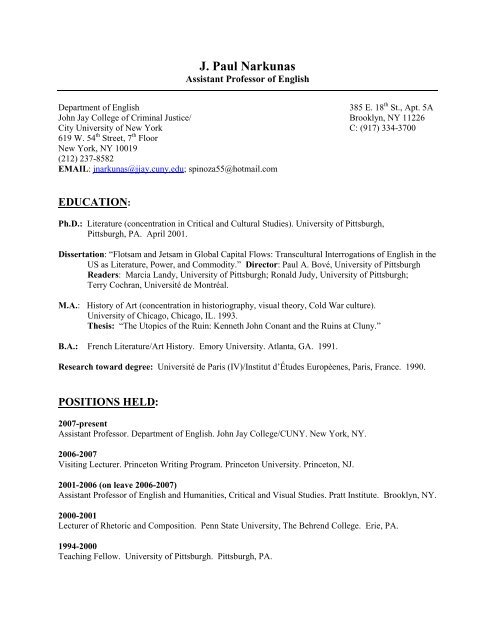 J. Paul Narkunas
Assistant Professor of English

Department of English
John Jay College of Criminal Justice/
City University of New York
619 W. 54$^{th}$ Street, 7$^{th}$ Floor
New York, NY 10019
(212) 237-8582
EMAIL: jnarkunas@jjay.cuny.edu; spinoza55@hotmail.com

385 E. 18$^{th}$ St., Apt. 5A
Brooklyn, NY 11226
C: (917) 334-3700

EDUCATION:

Ph.D.: Literature (concentration in Critical and Cultural Studies). University of Pittsburgh, Pittsburgh, PA. April 2001.

Dissertation: "Flotsam and Jetsam in Global Capital Flows: Transcultural Interrogations of English in the US as Literature, Power, and Commodity." Director: Paul A. Bové, University of Pittsburgh
Readers: Marcia Landy, University of Pittsburgh; Ronald Judy, University of Pittsburgh; Terry Cochran, Université de Montréal.

M.A.: History of Art (concentration in historiography, visual theory, Cold War culture). University of Chicago, Chicago, IL. 1993.
Thesis: "The Utopics of the Ruin: Kenneth John Conant and the Ruins at Cluny."

B.A.: French Literature/Art History. Emory University. Atlanta, GA. 1991.

Research toward degree: Université de Paris (IV)/Institut d'Études Européenes, Paris, France. 1990.

POSITIONS HELD:

2007-present
Assistant Professor. Department of English. John Jay College/CUNY. New York, NY.

2006-2007
Visiting Lecturer. Princeton Writing Program. Princeton University. Princeton, NJ.

2001-2006 (on leave 2006-2007)
Assistant Professor of English and Humanities, Critical and Visual Studies. Pratt Institute. Brooklyn, NY.

2000-2001
Lecturer of Rhetoric and Composition. Penn State University, The Behrend College. Erie, PA.

1994-2000
Teaching Fellow. University of Pittsburgh. Pittsburgh, PA.